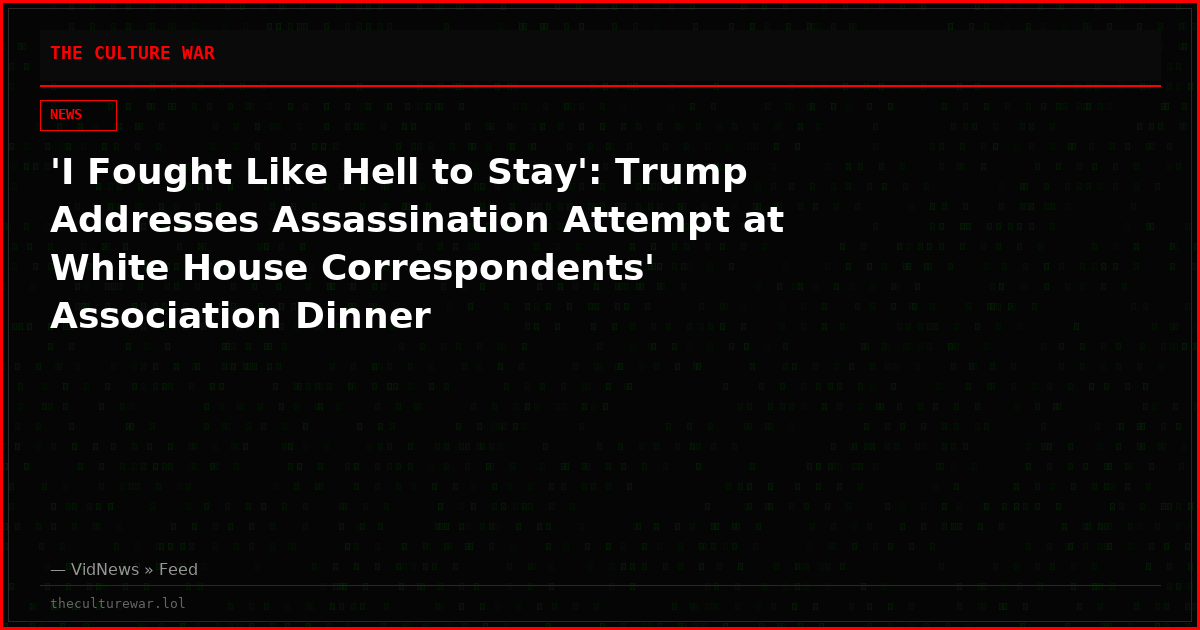 THE CULTURE WAR

NEWS

'I Fought Like Hell to Stay': Trump Addresses Assassination Attempt at White House Correspondents' Association Dinner

— VidNews » Feed

theculturewar.lol